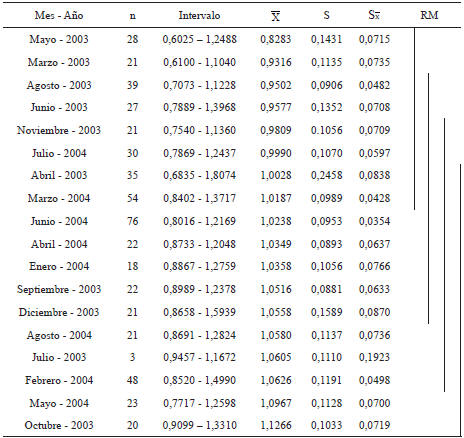 | Mes - Año | n | Intervalo | $\overline{X}$ | S | $S_{\overline{x}}$ | RM |
|---|---|---|---|---|---|---|
| Mayo - 2003 | 28 | 0,6025 – 1,2488 | 0,8283 | 0,1431 | 0,0715 | |
| Marzo - 2003 | 21 | 0,6100 - 1,1040 | 0,9316 | 0,1135 | 0,0735 | |
| Agosto - 2003 | 39 | 0,7073 - 1,1228 | 0,9502 | 0,0906 | 0,0482 | |
| Junio - 2003 | 27 | 0,7889 - 1,3968 | 0,9577 | 0,1352 | 0,0708 | |
| Noviembre - 2003 | 21 | 0,7540 - 1,1360 | 0,9809 | 0.1056 | 0,0709 | |
| Julio - 2004 | 30 | 0,7869 - 1,2437 | 0,9990 | 0,1070 | 0,0597 | |
| Abril - 2003 | 35 | 0,6835 - 1,8074 | 1,0028 | 0,2458 | 0,0838 | |
| Marzo - 2004 | 54 | 0,8402 - 1,3717 | 1,0187 | 0,0989 | 0,0428 | |
| Junio - 2004 | 76 | 0,8016 - 1,2169 | 1,0238 | 0,0953 | 0,0354 | |
| Abril - 2004 | 22 | 0,8733 - 1,2048 | 1,0349 | 0,0893 | 0,0637 | |
| Enero - 2004 | 18 | 0,8867 - 1,2759 | 1,0358 | 0,1056 | 0,0766 | |
| Septiembre - 2003 | 22 | 0,8989 - 1,2378 | 1,0516 | 0,0881 | 0,0633 | |
| Diciembre - 2003 | 21 | 0,8658 - 1,5939 | 1,0558 | 0,1589 | 0,0870 | |
| Agosto - 2004 | 21 | 0,8691 - 1,2824 | 1,0580 | 0,1137 | 0,0736 | |
| Julio - 2003 | 3 | 0,9457 - 1,1672 | 1,0605 | 0,1110 | 0,1923 | |
| Febrero - 2004 | 48 | 0,8520 - 1,4990 | 1,0626 | 0,1191 | 0,0498 | |
| Mayo - 2004 | 23 | 0,7717 - 1,2598 | 1,0967 | 0,1128 | 0,0700 | |
| Octubre - 2003 | 20 | 0,9099 – 1,3310 | 1,1266 | 0,1033 | 0,0719 | |